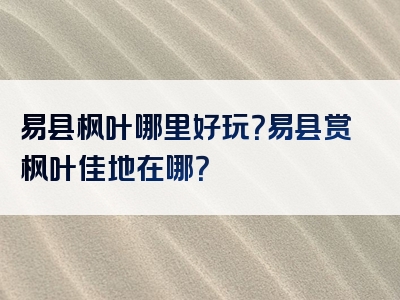 易县枫叶哪里好玩?易县赏枫叶佳地在哪?